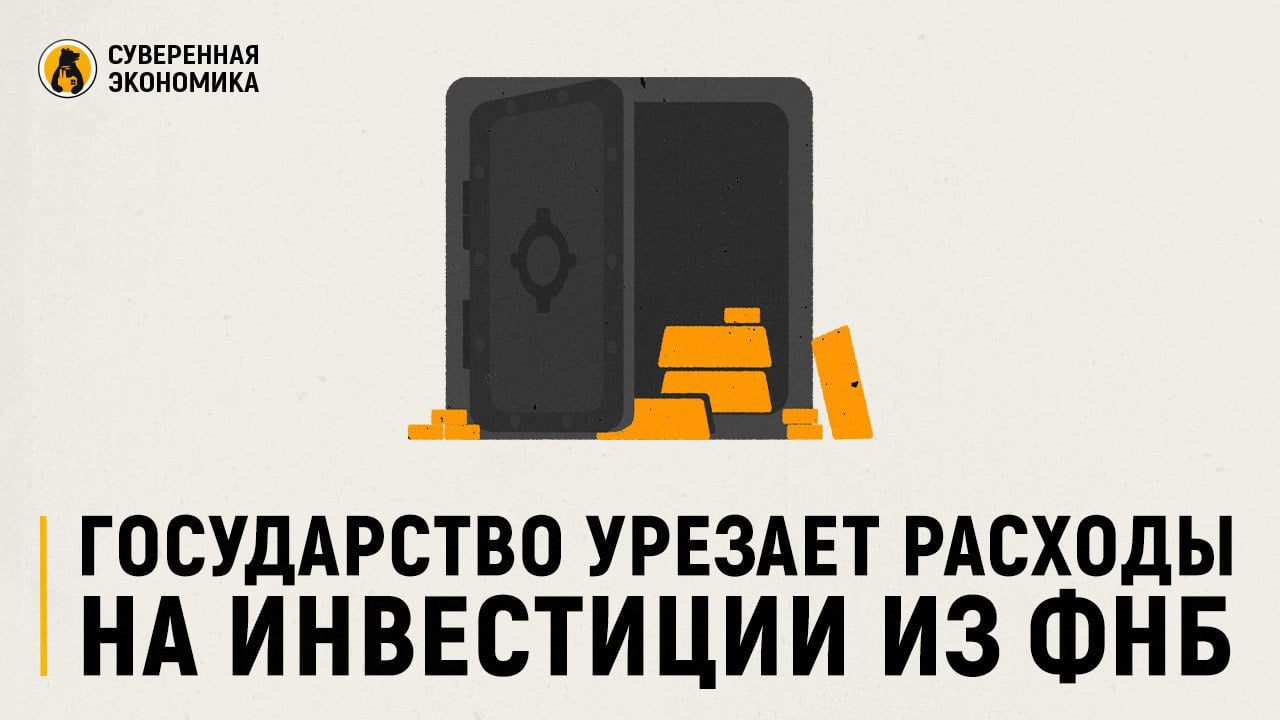 СУВЕРЕННАЯ ЭКОНОМИКА

ГОСУДАРСТВО УРЕЗАЕТ РАСХОДЫ НА ИНВЕСТИЦИИ ИЗ ФНБ